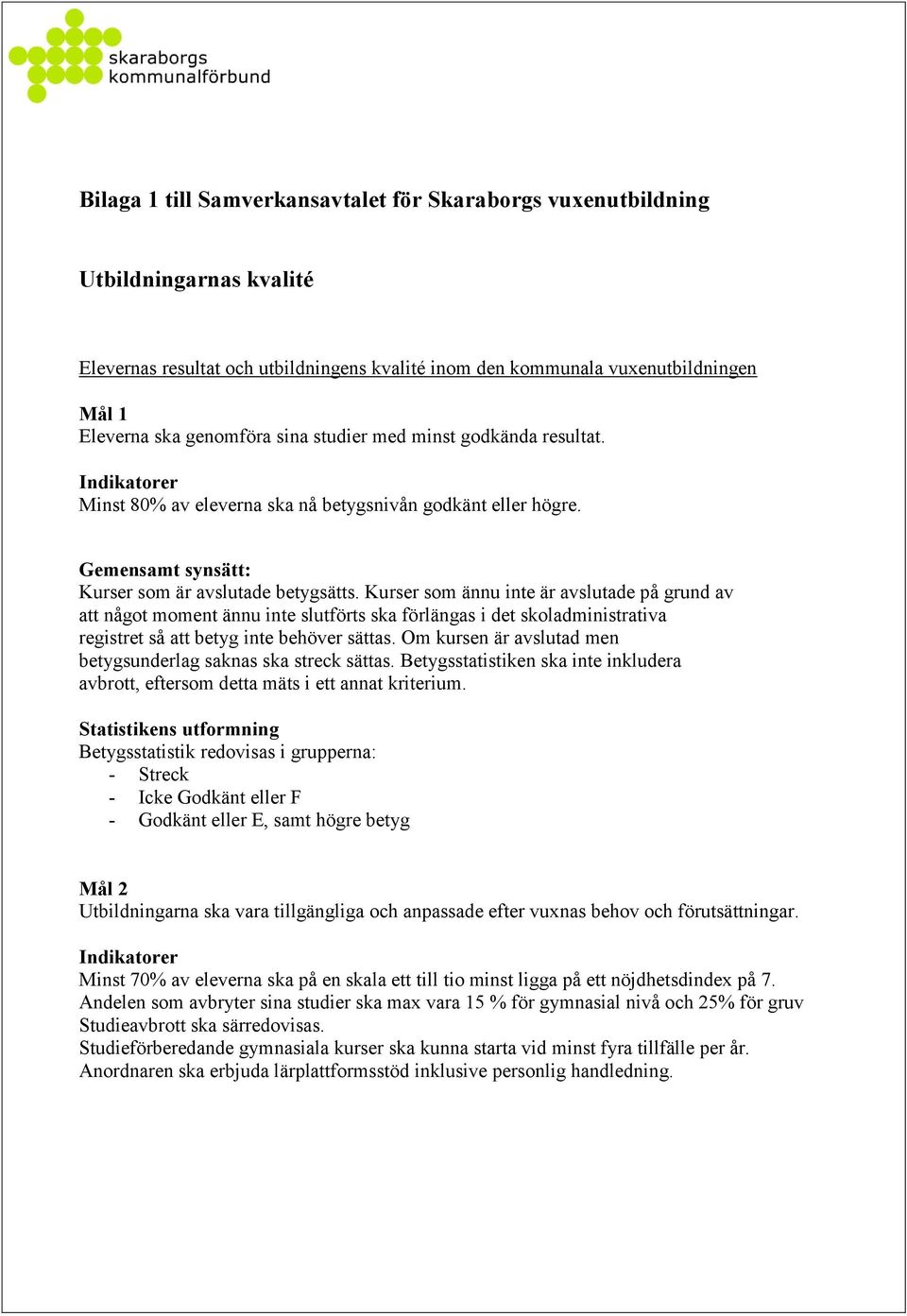 skaraborgs
kommunalförbund

Bilaga 1 till Samverkansavtalet för Skaraborgs vuxenutbildning

Utbildningarnas kvalité

Elevernas resultat och utbildningens kvalité inom den kommunala vuxenutbildningen

Mål 1
Eleverna ska genomföra sina studier med minst godkända resultat.

Indikatorer
Minst 80% av eleverna ska nå betygsnivån godkänt eller högre.

Gemensamt synsätt:
Kurser som är avslutade betygsätts. Kurser som ännu inte är avslutade på grund av att något moment ännu inte slutförts ska förlängas i det skoladministrativa registret så att betyg inte behöver sättas. Om kursen är avslutad men betygsunderlag saknas ska streck sättas. Betygsstatistiken ska inte inkludera avbrott, eftersom detta mäts i ett annat kriterium.

Statistikens utformning
Betygsstatistik redovisas i grupperna:
- Streck
- Icke Godkänt eller F
- Godkänt eller E, samt högre betyg

Mål 2
Utbildningarna ska vara tillgängliga och anpassade efter vuxnas behov och förutsättningar.

Indikatorer
Minst 70% av eleverna ska på en skala ett till tio minst ligga på ett nöjdhetsdindex på 7.
Andelen som avbryter sina studier ska max vara 15 % för gymnasial nivå och 25% för gruv
Studieavbrott ska särredovisas.
Studieförberedande gymnasiala kurser ska kunna starta vid minst fyra tillfälle per år.
Anordnaren ska erbjuda lärplattformsstöd inklusive personlig handledning.